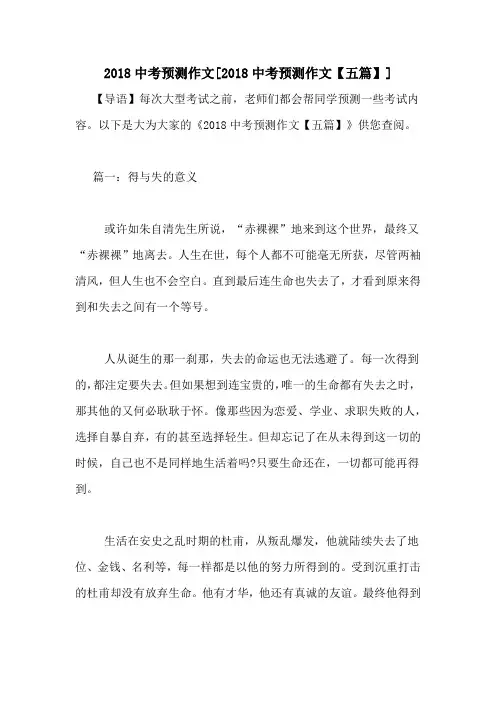 2018 中考预测作文[2018 中考预测作文【五篇】]

【导语】每次大型考试之前，老师们都会帮同学预测一些考试内容。以下是大为大家的《2018 中考预测作文【五篇】》供您查阅。

篇一：得与失的意义

或许如朱自清先生所说，“赤裸裸”地来到这个世界，最终又“赤裸裸”地离去。人生在世，每个人都不可能毫无所获，尽管两袖清风，但人生也不会空白。直到最后连生命也失去了，才看到原来得到和失去之间有一个等号。

人从诞生的那一刹那，失去的命运也无法逃避了。每一次得到的，都注定要失去。但如果想到连宝贵的，唯一的生命都有失去之时，那其他的又何必耿耿于怀。像那些因为恋爱、学业、求职失败的人，选择自暴自弃，有的甚至选择轻生。但却忘记了在从未得到这一切的时候，自己也不是同样地生活着吗?只要生命还在，一切都可能再得到。

生活在安史之乱时期的杜甫，从叛乱爆发，他就陆续失去了地位、金钱、名利等，每一样都是以他的努力所得到的。受到沉重打击的杜甫却没有放弃生命。他有才华，他还有真诚的友谊。最终他得到